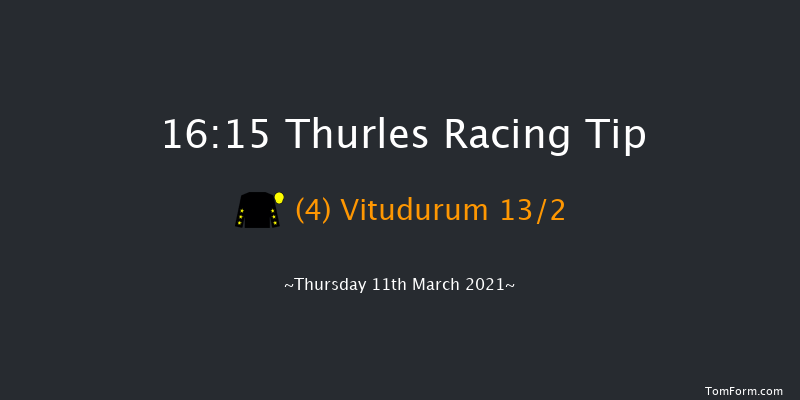 16:15 Thurles Racing Tip

(4) Vitudurum 13/2

~Thursday 11th March 2021~

TomForm.com